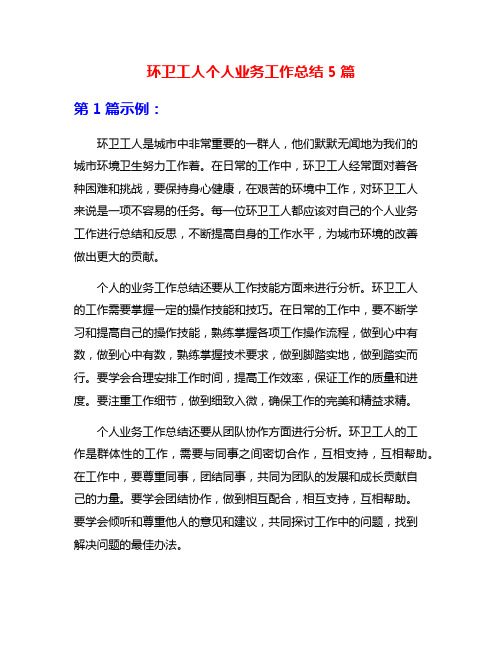 环卫工人个人业务工作总结 5 篇

第 1 篇示例：

环卫工人是城市中非常重要的一群人，他们默默无闻地为我们的城市环境卫生努力工作着。在日常的工作中，环卫工人经常面对着各种困难和挑战，要保持身心健康，在艰苦的环境中工作，对环卫工人来说是一项不容易的任务。每一位环卫工人都应该对自己的个人业务工作进行总结和反思，不断提高自身的工作水平，为城市环境的改善做出更大的贡献。

个人的业务工作总结还要从工作技能方面来进行分析。环卫工人的工作需要掌握一定的操作技能和技巧。在日常的工作中，要不断学习和提高自己的操作技能，熟练掌握各项工作操作流程，做到心中有数，做到心中有数，熟练掌握技术要求，做到脚踏实地，做到踏实而行。要学会合理安排工作时间，提高工作效率，保证工作的质量和进度。要注重工作细节，做到细致入微，确保工作的完美和精益求精。

个人业务工作总结还要从团队协作方面进行分析。环卫工人的工作是群体性的工作，需要与同事之间密切合作，互相支持，互相帮助。在工作中，要尊重同事，团结同事，共同为团队的发展和成长贡献自己的力量。要学会团结协作，做到相互配合，相互支持，互相帮助。要学会倾听和尊重他人的意见和建议，共同探讨工作中的问题，找到解决问题的最佳办法。